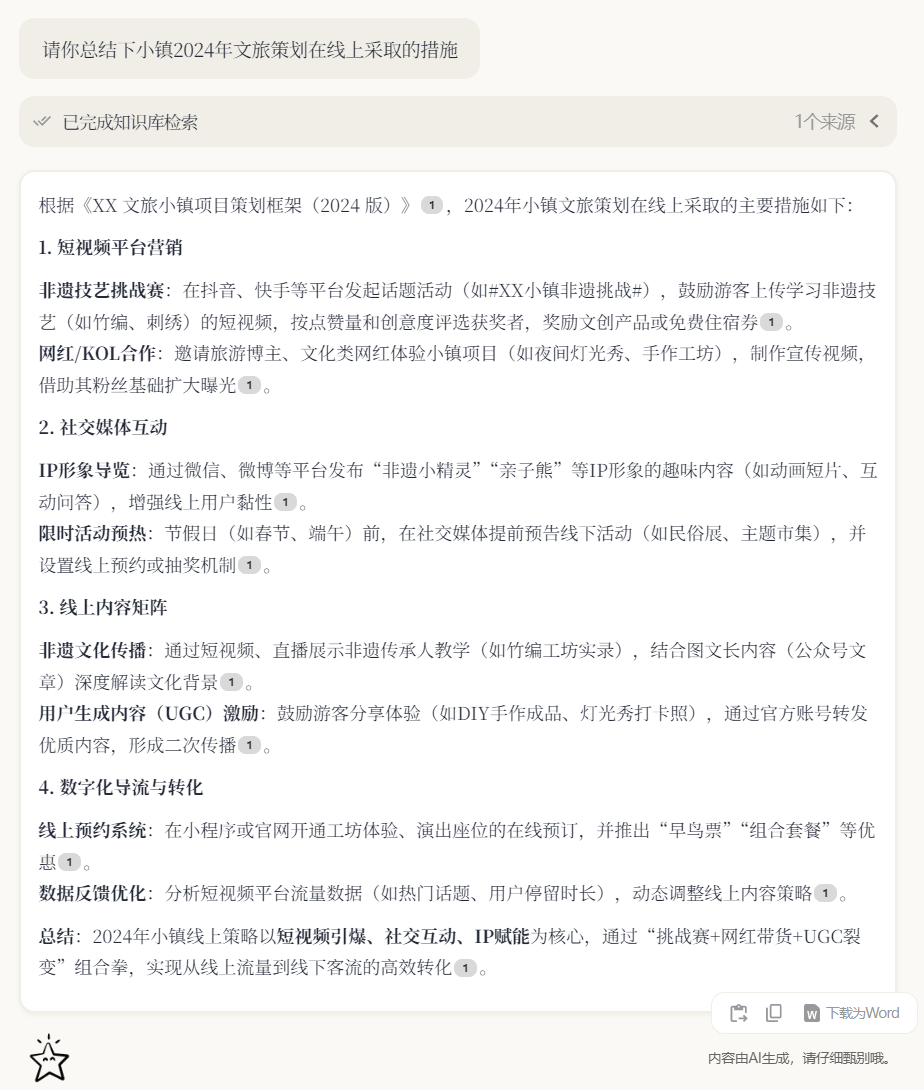 请你总结下小镇2024年文旅策划在线上采取的措施

已完成知识库检索

1个来源

根据《XX 文旅小镇项目策划框架（2024 版）》1，2024年小镇文旅策划在线上采取的主要措施如下:

1. 短视频平台营销

非遗技艺挑战赛：在抖音、快手等平台发起话题活动（如#XX小镇非遗挑战#），鼓励游客上传学习非遗技艺（如竹编、刺绣）的短视频，按点赞量和创意度评选获奖者，奖励文创产品或免费住宿券1。
网红/KOL合作：邀请旅游博主、文化类网红体验小镇项目（如夜间灯光秀、手作工坊），制作宣传视频，借助其粉丝基础扩大曝光1。

2. 社交媒体互动

IP形象导览：通过微信、微博等平台发布“非遗小精灵”“亲子熊”等IP形象的趣味内容（如动画短片、互动问答），增强线上用户黏性1。
限时活动预热：节假日（如春节、端午）前，在社交媒体提前预告线下活动（如民俗展、主题市集），并设置线上预约或抽奖机制1。

3. 线上内容矩阵

非遗文化传播：通过短视频、直播展示非遗传承人教学（如竹编工坊实录），结合图文长内容（公众号文章）深度解读文化背景1。
用户生成内容（UGC）激励：鼓励游客分享体验（如DIY手作成品、灯光秀打卡照），通过官方账号转发优质内容，形成二次传播1。

4. 数字化导流与转化

线上预约系统：在小程序或官网开通工坊体验、演出座位的在线预订，并推出“早鸟票”“组合套餐”等优惠1。
数据反馈优化：分析短视频平台流量数据（如热门话题、用户停留时长），动态调整线上内容策略1。

总结：2024年小镇线上策略以短视频引爆、社交互动、IP赋能为核心，通过“挑战赛+网红带货+UGC裂变”组合拳，实现从线上流量到线下客流的高效转化1。

下载为Word

内容由AI生成，请仔细甄别哦。